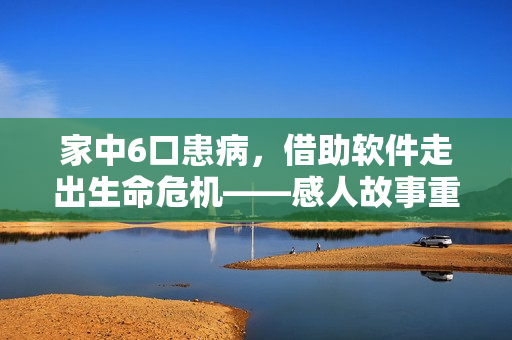 家中6口患病，借助软件走出生命危机——感人故事重